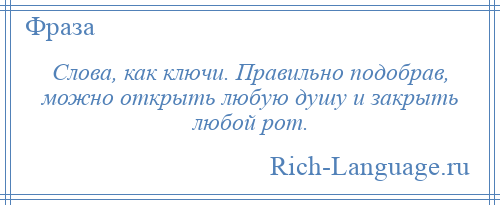 Фраза

Слова, как ключи. Правильно подобрав, можно открыть любую душу и закрыть любой рот.

Rich-Language.ru